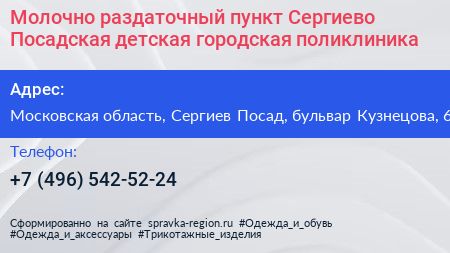 Молочно раздаточный пункт Сергиево Посадская детская городская поликлиника

Адрес:

Московская область, Сергиев Посад, бульвар Кузнецова, 6

Телефон:

+7 (496) 542-52-24

Сформированно на сайте spravka-region.ru #Одежда_и_обувь #Одежда_и_аксессуары #Трикотажные_изделия